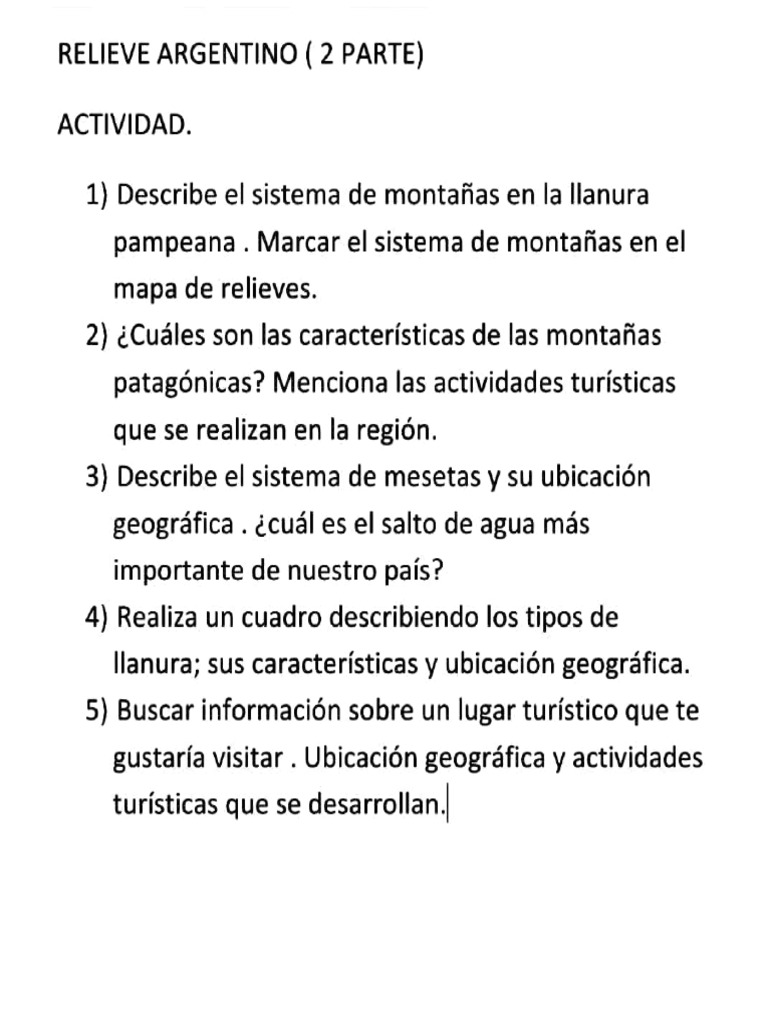 RELIEVE ARGENTINO ( 2 PARTE)

ACTIVIDAD.

1) Describe el sistema de montañas en la llanura pampeana . Marcar el sistema de montañas en el mapa de relieves.
2) ¿Cuáles son las características de las montañas patagónicas? Menciona las actividades turísticas que se realizan en la región.
3) Describe el sistema de mesetas y su ubicación geográfica . ¿cuál es el salto de agua más importante de nuestro país?
4) Realiza un cuadro describiendo los tipos de llanura; sus características y ubicación geográfica.
5) Buscar información sobre un lugar turístico que te gustaría visitar . Ubicación geográfica y actividades turísticas que se desarrollan.